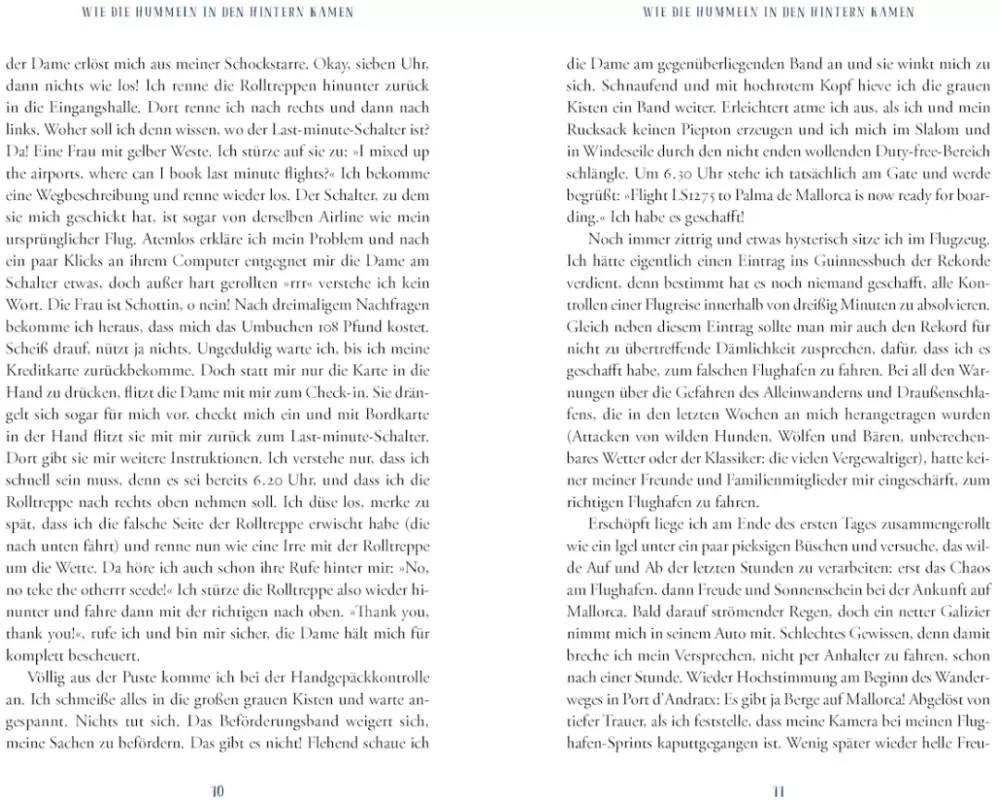 WIE DIE HUMMELN IN DEN HINTERN KAMEN

der Dame erlöst mich aus meiner Schockstarre. Okay, sieben Uhr, dann nichts wie los! Ich renne die Rolltreppen hinunter zurück in die Eingangshalle. Dort renne ich nach rechts und dann nach links. Woher soll ich denn wissen, wo der Last-minute-Schalter ist? Da! Eine Frau mit gelber Weste. Ich stürze auf sie zu: »I mixed up the airports, where can I book last minute flights?« Ich bekomme eine Wegbeschreibung und renne wieder los. Der Schalter, zu dem sie mich geschickt hat, ist sogar von derselben Airline wie mein ursprünglicher Flug. Atemlos erkläre ich mein Problem und nach ein paar Klicks an ihrem Computer entgegnet mir die Dame am Schalter etwas, doch außer hart gerollten »rrr« verstehe ich kein Wort. Die Frau ist Schottin, o nein! Nach dreimaligem Nachfragen bekomme ich heraus, dass mich das Umbuchen 108 Pfund kostet. Scheiß drauf, nützt ja nichts. Ungeduldig warte ich, bis ich meine Kreditkarte zurückbekomme. Doch statt mir nur die Karte in die Hand zu drücken, flitzt die Dame mit mir zum Check-in. Sie drängelt sich sogar für mich vor, checkt mich ein und mit Bordkarte in der Hand flitzt sie mit mir zurück zum Last-minute-Schalter. Dort gibt sie mir weitere Instruktionen. Ich verstehe nur, dass ich schnell sein muss, denn es sei bereits 6.20 Uhr, und dass ich die Rolltreppe nach rechts oben nehmen soll. Ich düse los, merke zu spät, dass ich die falsche Seite der Rolltreppe erwischt habe (die nach unten fährt) und renne nun wie eine Irre mit der Rolltreppe um die Wette. Da höre ich auch schon ihre Rufe hinter mir: »No, no teke the otherrr seede!« Ich stürze die Rolltreppe also wieder hinunter und fahre dann mit der richtigen nach oben. »Thank you, thank you!«, rufe ich und bin mir sicher, die Dame hält mich für komplett bescheuert.

Völlig aus der Puste komme ich bei der Handgepäckkontrolle an. Ich schmeiße alles in die großen grauen Kisten und warte angespannt. Nichts tut sich. Das Beförderungsband weigert sich, meine Sachen zu befördern. Das gibt es nicht! Flehend schaue ich

10

WIE DIE HUMMELN IN DEN HINTERN KAMEN

die Dame am gegenüberliegenden Band an und sie winkt mich zu sich. Schnaufend und mit hochrotem Kopf hieve ich die grauen Kisten ein Band weiter. Erleichtert atme ich aus, als ich und mein Rucksack keinen Piepton erzeugen und ich mich im Slalom und in Windeseile durch den nicht enden wollenden Duty-free-Bereich schlängle. Um 6.30 Uhr stehe ich tatsächlich am Gate und werde begrüßt: »Flight LS1275 to Palma de Mallorca is now ready for boarding.« Ich habe es geschafft!

Noch immer zittrig und etwas hysterisch sitze ich im Flugzeug. Ich hätte eigentlich einen Eintrag ins Guinnessbuch der Rekorde verdient, denn bestimmt hat es noch niemand geschafft, alle Kontrollen einer Flugreise innerhalb von dreißig Minuten zu absolvieren. Gleich neben diesem Eintrag sollte man mir auch den Rekord für nicht zu übertreffende Dämlichkeit zusprechen, dafür, dass ich es geschafft habe, zum falschen Flughafen zu fahren. Bei all den Warnungen über die Gefahren des Alleinwanderns und Draußenschlafens, die in den letzten Wochen an mich herangetragen wurden (Attacken von wilden Hunden, Wölfen und Bären, unberechenbares Wetter oder der Klassiker: die vielen Vergewaltiger), hatte keiner meiner Freunde und Familienmitglieder mir eingeschärft, zum richtigen Flughafen zu fahren.

Erschöpft liege ich am Ende des ersten Tages zusammengerollt wie ein Igel unter ein paar pieksigen Büschen und versuche, das wilde Auf und Ab der letzten Stunden zu verarbeiten: erst das Chaos am Flughafen, dann Freude und Sonnenschein bei der Ankunft auf Mallorca. Bald darauf strömender Regen, doch ein netter Galizier nimmt mich in seinem Auto mit. Schlechtes Gewissen, denn damit breche ich mein Versprechen, nicht per Anhalter zu fahren, schon nach einer Stunde. Wieder Hochstimmung am Beginn des Wanderweges in Port d'Andratx: Es gibt ja Berge auf Mallorca! Abgelöst von tiefer Trauer, als ich feststelle, dass meine Kamera bei meinen Flughafen-Sprints kaputtgegangen ist. Wenig später wieder helle Freu-

11